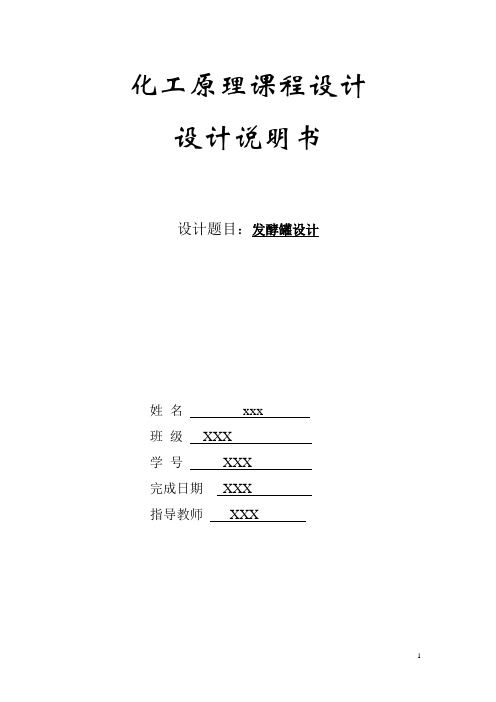 化工原理课程设计

设计说明书

设计题目：发酵罐设计

姓 名 xxx

班 级 XXX

学 号 XXX

完成日期 XXX

指导教师 XXX

1